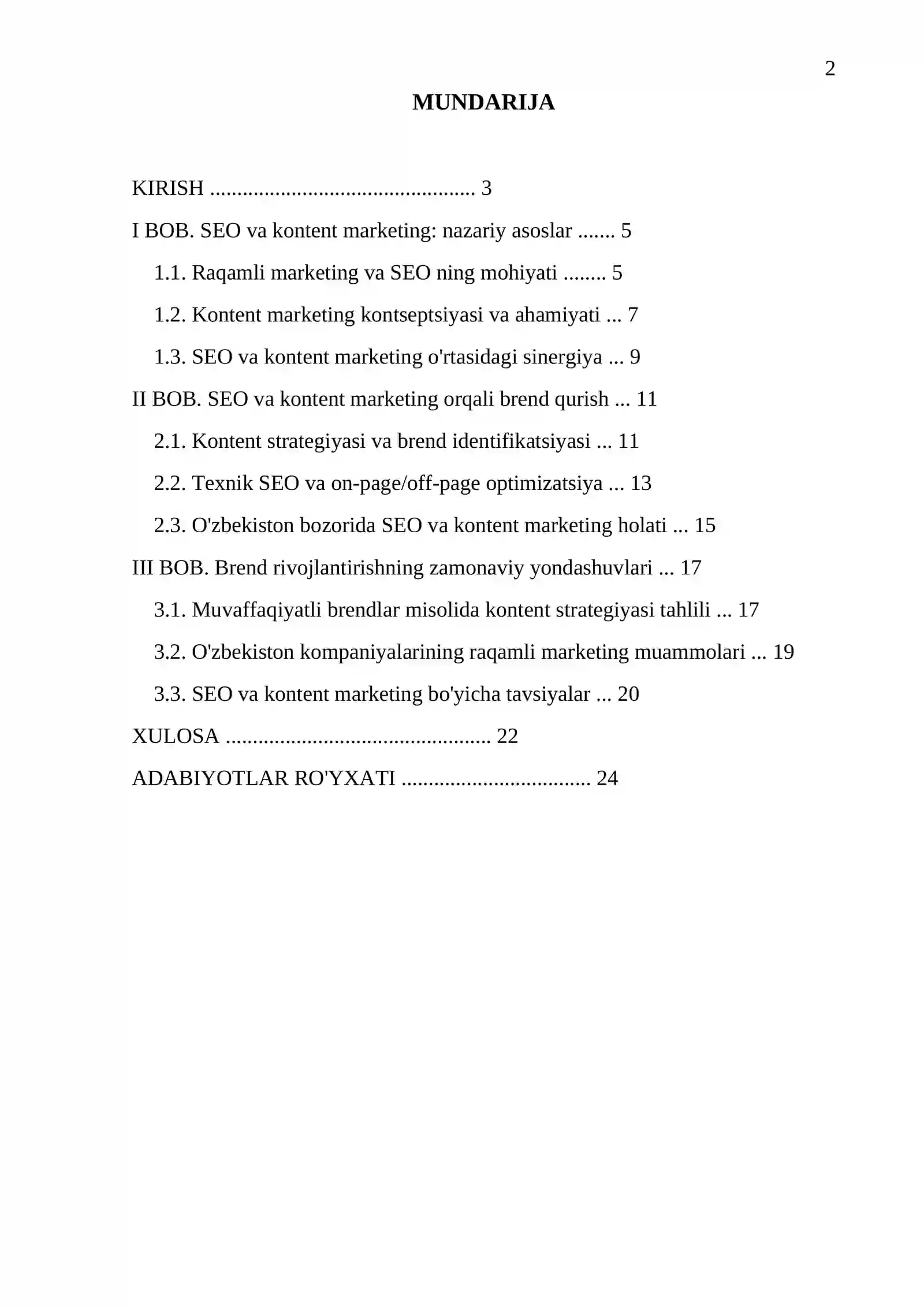 2

MUNDARIJA

KIRISH 3

I BOB. SEO va kontent marketing: nazariy asoslar 5

1.1. Raqamli marketing va SEO ning mohiyati 5

1.2. Kontent marketing kontseptsiyasi va ahamiyati 7

1.3. SEO va kontent marketing o'rtasidagi sinergiya 9

II BOB. SEO va kontent marketing orqali brend qurish 11

2.1. Kontent strategiyasi va brend identifikatsiyasi 11

2.2. Texnik SEO va on-page/off-page optimizatsiya 13

2.3. O'zbekiston bozorida SEO va kontent marketing holati 15

III BOB. Brend rivojlantirishning zamonaviy yondashuvlari 17

3.1. Muvaffaqiyatli brendlar misolida kontent strategiyasi tahlili 17

3.2. O'zbekiston kompaniyalarining raqamli marketing muammolari 19

3.3. SEO va kontent marketing bo'yicha tavsiyalar 20

XULOSA 22

ADABIYOTLAR RO'YXATI 24